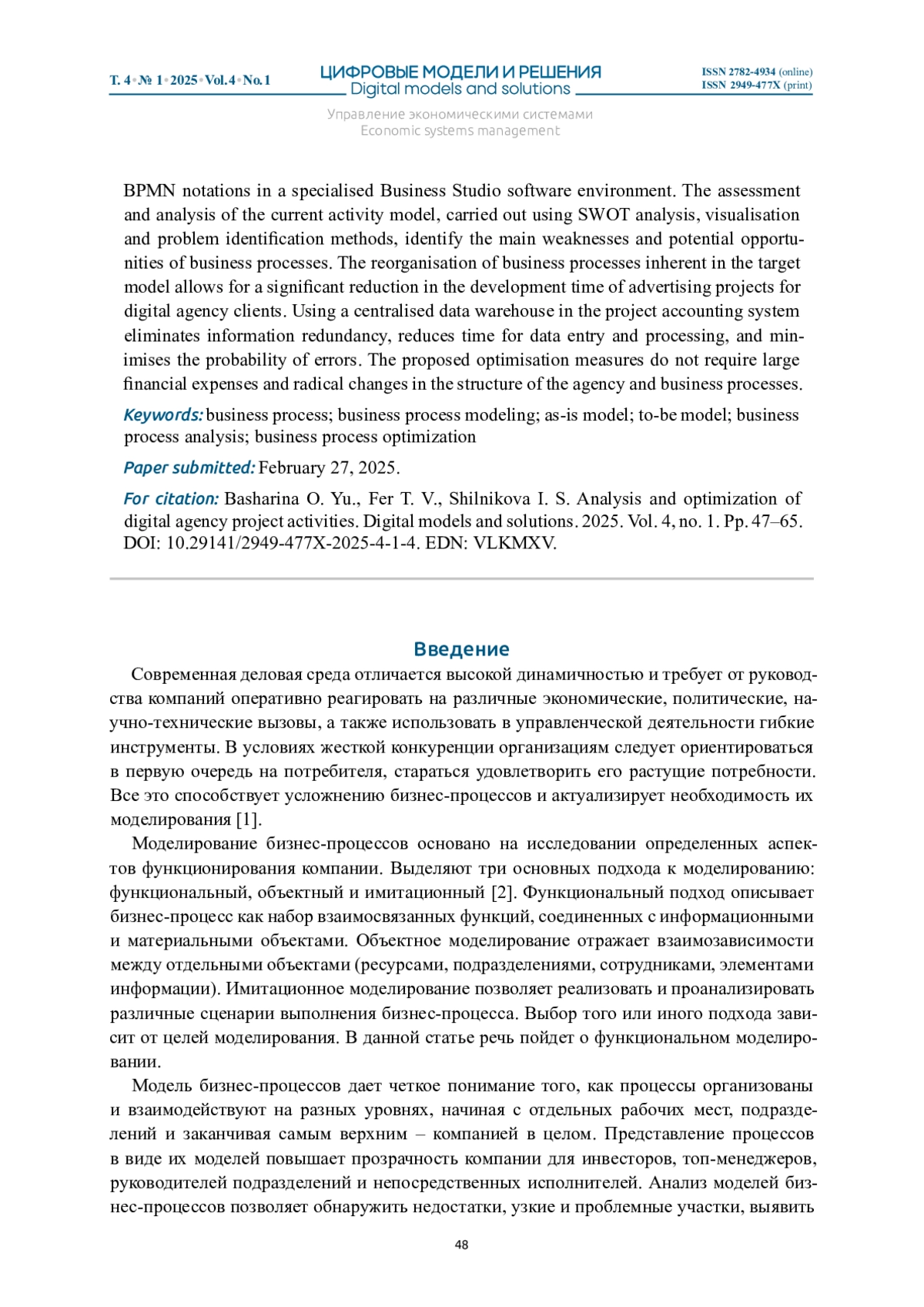 Т. 4 • № 1 • 2025 • Vol. 4 • No. 1

ЦИФРОВЫЕ МОДЕЛИ И РЕШЕНИЯ
Digital models and solutions

ISSN 2782-4934 (online)
ISSN 2949-477X (print)

Управление экономическими системами
Economic systems management

BPMN notations in a specialised Business Studio software environment. The assessment and analysis of the current activity model, carried out using SWOT analysis, visualisation and problem identification methods, identify the main weaknesses and potential opportunities of business processes. The reorganisation of business processes inherent in the target model allows for a significant reduction in the development time of advertising projects for digital agency clients. Using a centralised data warehouse in the project accounting system eliminates information redundancy, reduces time for data entry and processing, and minimises the probability of errors. The proposed optimisation measures do not require large financial expenses and radical changes in the structure of the agency and business processes.

Keywords: business process; business process modeling; as-is model; to-be model; business process analysis; business process optimization

Paper submitted: February 27, 2025.

For citation: Basharina O. Yu., Fer T. V., Shilnikova I. S. Analysis and optimization of digital agency project activities. Digital models and solutions. 2025. Vol. 4, no. 1. Pp. 47–65. DOI: 10.29141/2949-477X-2025-4-1-4. EDN: VLKMXV.

Введение

Современная деловая среда отличается высокой динамичностью и требует от руководства компаний оперативно реагировать на различные экономические, политические, научно-технические вызовы, а также использовать в управленческой деятельности гибкие инструменты. В условиях жесткой конкуренции организациям следует ориентироваться в первую очередь на потребителя, стараться удовлетворить его растущие потребности. Все это способствует усложнению бизнес-процессов и актуализирует необходимость их моделирования [1].

Моделирование бизнес-процессов основано на исследовании определенных аспектов функционирования компании. Выделяют три основных подхода к моделированию: функциональный, объектный и имитационный [2]. Функциональный подход описывает бизнес-процесс как набор взаимосвязанных функций, соединенных с информационными и материальными объектами. Объектное моделирование отражает взаимозависимости между отдельными объектами (ресурсами, подразделениями, сотрудниками, элементами информации). Имитационное моделирование позволяет реализовать и проанализировать различные сценарии выполнения бизнес-процесса. Выбор того или иного подхода зависит от целей моделирования. В данной статье речь пойдет о функциональном моделировании.

Модель бизнес-процессов дает четкое понимание того, как процессы организованы и взаимодействуют на разных уровнях, начиная с отдельных рабочих мест, подразделений и заканчивая самым верхним – компанией в целом. Представление процессов в виде их моделей повышает прозрачность компании для инвесторов, топ-менеджеров, руководителей подразделений и непосредственных исполнителей. Анализ моделей бизнес-процессов позволяет обнаружить недостатки, узкие и проблемные участки, выявить

48